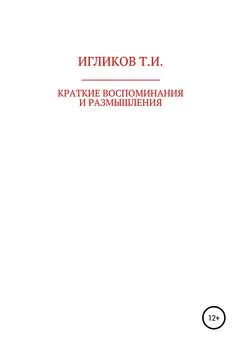 ИГЛИКОВ Т.И.

КРАТКИЕ ВОСПОМИНАНИЯ И РАЗМЫШЛЕНИЯ

12+